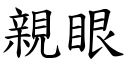 親眼